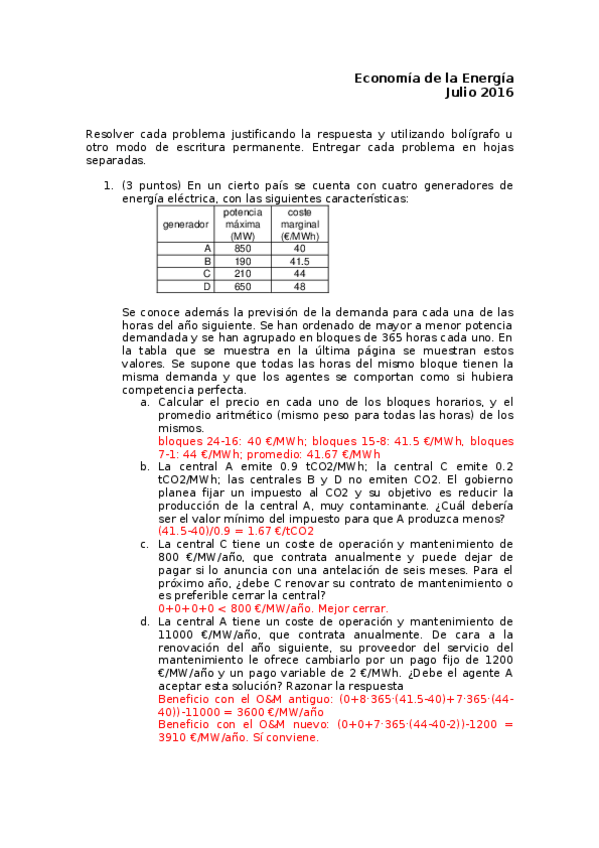 Economía de la Energía
Julio 2016

Resolver cada problema justificando la respuesta y utilizando bolígrafo u otro modo de escritura permanente. Entregar cada problema en hojas separadas.

1. (3 puntos) En un cierto país se cuenta con cuatro generadores de energía eléctrica, con las siguientes características:

| generador | potencia máxima (MW) | coste marginal (€/MWh) |
|---|---|---|
| A | 850 | 40 |
| B | 190 | 41.5 |
| C | 210 | 44 |
| D | 650 | 48 |

Se conoce además la previsión de la demanda para cada una de las horas del año siguiente. Se han ordenado de mayor a menor potencia demandada y se han agrupado en bloques de 365 horas cada uno. En la tabla que se muestra en la última página se muestran estos valores. Se supone que todas las horas del mismo bloque tienen la misma demanda y que los agentes se comportan como si hubiera competencia perfecta.

a. Calcular el precio en cada uno de los bloques horarios, y el promedio aritmético (mismo peso para todas las horas) de los mismos.
bloques 24-16: 40 €/MWh; bloques 15-8: 41.5 €/MWh, bloques 7-1: 44 €/MWh; promedio: 41.67 €/MWh

b. La central A emite 0.9 tCO2/MWh; la central C emite 0.2 tCO2/MWh; las centrales B y D no emiten CO2. El gobierno planea fijar un impuesto al CO2 y su objetivo es reducir la producción de la central A, muy contaminante. ¿Cuál debería ser el valor mínimo del impuesto para que A produzca menos?
(41.5-40)/0.9 = 1.67 €/tCO2

c. La central C tiene un coste de operación y mantenimiento de 800 €/MW/año, que contrata anualmente y puede dejar de pagar si lo anuncia con una antelación de seis meses. Para el próximo año, ¿debe C renovar su contrato de mantenimiento o es preferible cerrar la central?
0+0+0+0 < 800 €/MW/año. Mejor cerrar.

d. La central A tiene un coste de operación y mantenimiento de 11000 €/MW/año, que contrata anualmente. De cara a la renovación del año siguiente, su proveedor del servicio del mantenimiento le ofrece cambiarlo por un pago fijo de 1200 €/MW/año y un pago variable de 2 €/MWh. ¿Debe el agente A aceptar esta solución? Razonar la respuesta
Beneficio con el O&M antiguo: (0+8·365·(41.5-40)+7·365·(44-40))-11000 = 3600 €/MW/año
Beneficio con el O&M nuevo: (0+0+7·365·(44-40-2))-1200 = 3910 €/MW/año. Sí conviene.